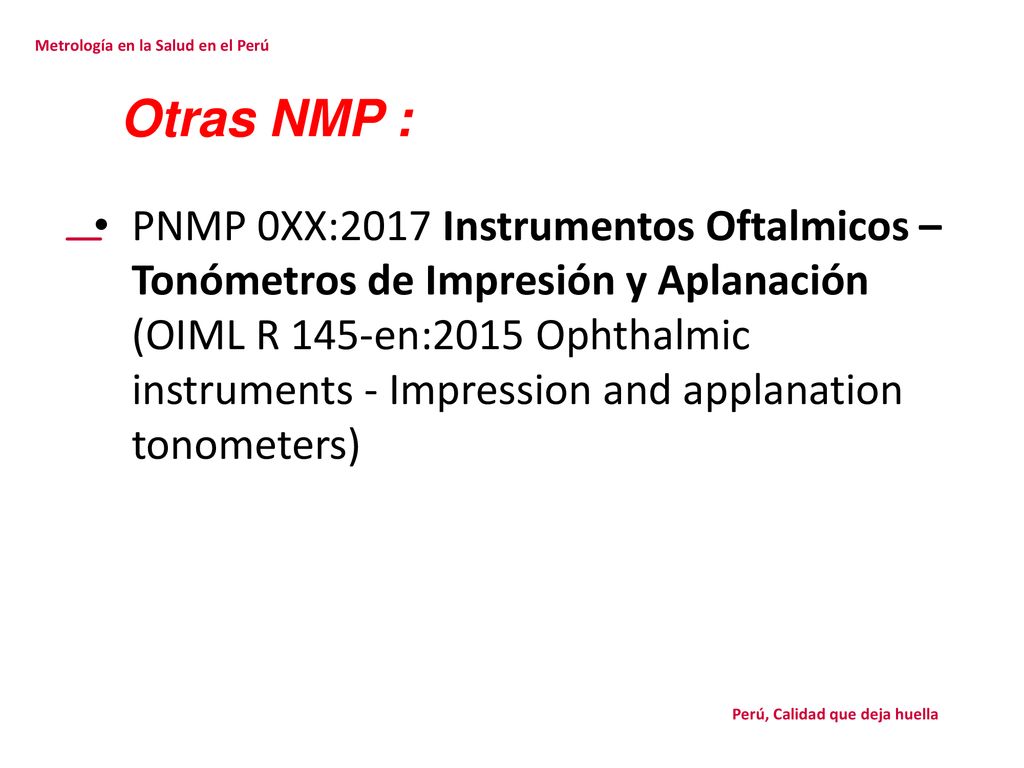 Metrología en la Salud en el Perú

Otras NMP :

• PNMP 0XX:2017 Instrumentos Oftalmicos – Tonómetros de Impresión y Aplanación (OIML R 145-en:2015 Ophthalmic instruments - Impression and applanation tonometers)

Perú, Calidad que deja huella